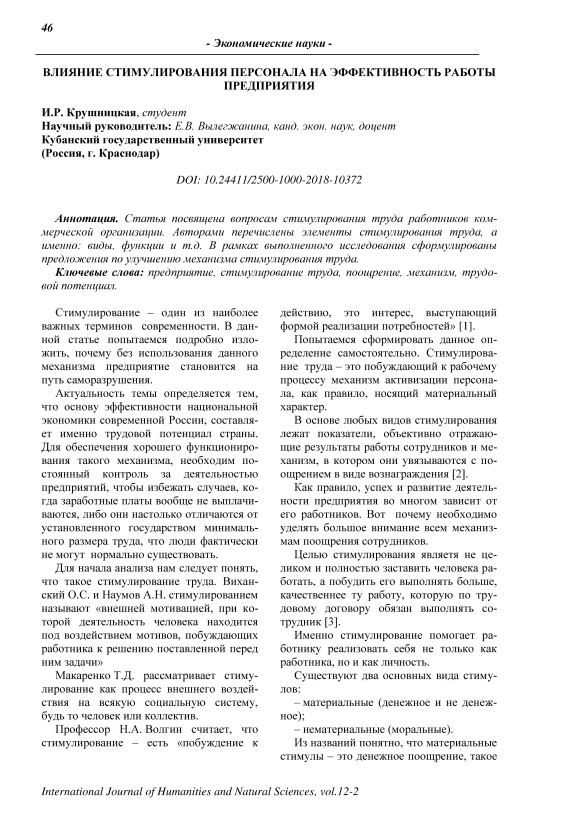 46

- Экономические науки -

ВЛИЯНИЕ СТИМУЛИРОВАНИЯ ПЕРСОНАЛА НА ЭФФЕКТИВНОСТЬ РАБОТЫ ПРЕДПРИЯТИЯ

И.Р. Крушницкая, студент
Научный руководитель: Е.В. Вылегжанина, канд. экон. наук, доцент
Кубанский государственный университет
(Россия, г. Краснодар)

DOI: 10.24411/2500-1000-2018-10372

Аннотация. Статья посвящена вопросам стимулирования труда работников коммерческой организации. Авторами перечислены элементы стимулирования труда, а именно: виды, функции и т.д. В рамках выполненного исследования сформулированы предложения по улучшению механизма стимулирования труда.

Ключевые слова: предприятие, стимулирование труда, поощрение, механизм, трудовой потенциал.

Стимулирование – один из наиболее важных терминов современности. В данной статье попытаемся подробно изложить, почему без использования данного механизма предприятие становится на путь саморазрушения.

Актуальность темы определяется тем, что основу эффективности национальной экономики современной России, составляет именно трудовой потенциал страны. Для обеспечения хорошего функционирования такого механизма, необходим постоянный контроль за деятельностью предприятий, чтобы избежать случаев, когда заработные платы вообще не выплачиваются, либо они настолько отличаются от установленного государством минимального размера труда, что люди фактически не могут нормально существовать.

Для начала анализа нам следует понять, что такое стимулирование труда. Виханский О.С. и Наумов А.Н. стимулированием называют «внешней мотивацией, при которой деятельность человека находится под воздействием мотивов, побуждающих работника к решению поставленной перед ним задачи»

Макаренко Т.Д. рассматривает стимулирование как процесс внешнего воздействия на всякую социальную систему, будь то человек или коллектив.

Профессор Н.А. Волгин считает, что стимулирование – есть «побуждение к действию, это интерес, выступающий формой реализации потребностей» [1].

Попытаемся сформировать данное определение самостоятельно. Стимулирование труда – это побуждающий к рабочему процессу механизм активизации персонала, как правило, носящий материальный характер.

В основе любых видов стимулирования лежат показатели, объективно отражающие результаты работы сотрудников и механизм, в котором они увязываются с поощрением в виде вознаграждения [2].

Как правило, успех и развитие деятельности предприятия во многом зависит от его работников. Вот почему необходимо уделять большое внимание всем механизмам поощрения сотрудников.

Целью стимулирования являетя не целиком и полностью заставить человека работать, а побудить его выполнять больше, качественнее ту работу, которую по трудовому договору обязан выполнять сотрудник [3].

Именно стимулирование помогает работнику реализовать себя не только как работника, но и как личность.

Существуют два основных вида стимулов:

– материальные (денежное и не денежное);

– нематериальные (моральные).

Из названий понятно, что материальные стимулы – это денежное поощрение, такое

International Journal of Humanities and Natural Sciences, vol.12-2